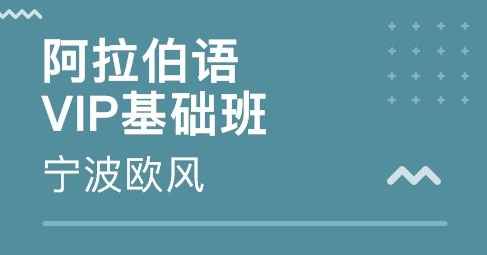 阿拉伯语
VIP基础班

宁波欧风